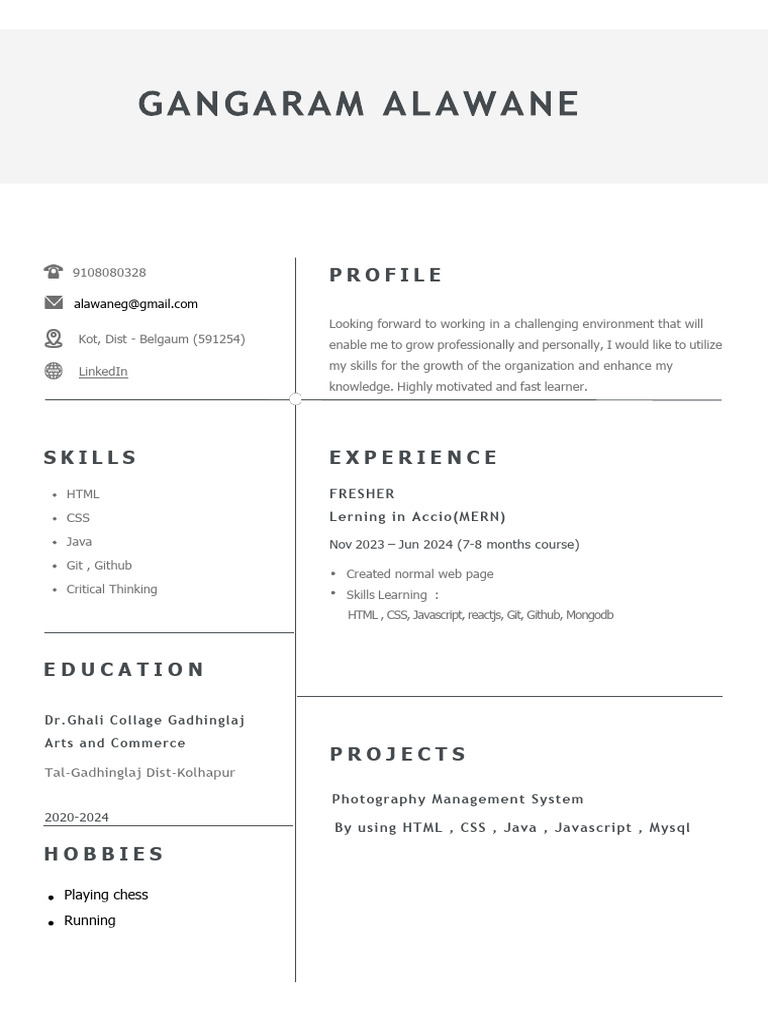 GANGARAM ALAWANE

9108080328

alawaneg@gmail.com

Kot, Dist - Belgaum (591254)

LinkedIn

SKILLS

• HTML
• CSS
• Java
• Git , Github
• Critical Thinking

EDUCATION

Dr.Ghali Collage Gadhinglaj
Arts and Commerce

Tal-Gadhinglaj Dist-Kolhapur

2020-2024

HOBBIES

• Playing chess
• Running

PROFILE

Looking forward to working in a challenging environment that will enable me to grow professionally and personally, I would like to utilize my skills for the growth of the organization and enhance my knowledge. Highly motivated and fast learner.

EXPERIENCE

FRESHER
Lerning in Accio(MERN)

Nov 2023 – Jun 2024 (7-8 months course)

• Created normal web page
• Skills Learning :
HTML , CSS, Javascript, reactjs, Git, Github, Mongodb

PROJECTS

Photography Management System

By using HTML , CSS , Java , Javascript , Mysql